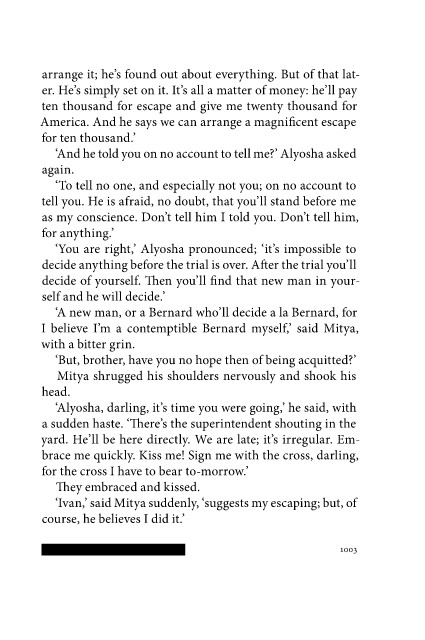 arrange it; he's found out about everything. But of that later. He's simply set on it. It's all a matter of money: he'll pay ten thousand for escape and give me twenty thousand for America. And he says we can arrange a magnificent escape for ten thousand.'

'And he told you on no account to tell me?' Alyosha asked again.

'To tell no one, and especially not you; on no account to tell you. He is afraid, no doubt, that you'll stand before me as my conscience. Don't tell him I told you. Don't tell him, for anything.'

'You are right,' Alyosha pronounced; 'it's impossible to decide anything before the trial is over. After the trial you'll decide of yourself. Then you'll find that new man in yourself and he will decide.'

'A new man, or a Bernard who'll decide a la Bernard, for I believe I'm a contemptible Bernard myself,' said Mitya, with a bitter grin.

'But, brother, have you no hope then of being acquitted?'

Mitya shrugged his shoulders nervously and shook his head.

'Alyosha, darling, it's time you were going,' he said, with a sudden haste. 'There's the superintendent shouting in the yard. He'll be here directly. We are late; it's irregular. Embrace me quickly. Kiss me! Sign me with the cross, darling, for the cross I have to bear to-morrow.'

They embraced and kissed.

'Ivan,' said Mitya suddenly, 'suggests my escaping; but, of course, he believes I did it.'

1003